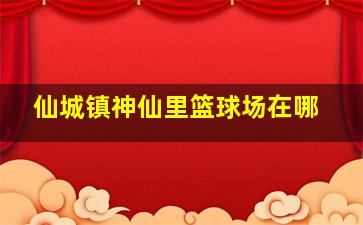 仙城镇神仙里篮球场在哪